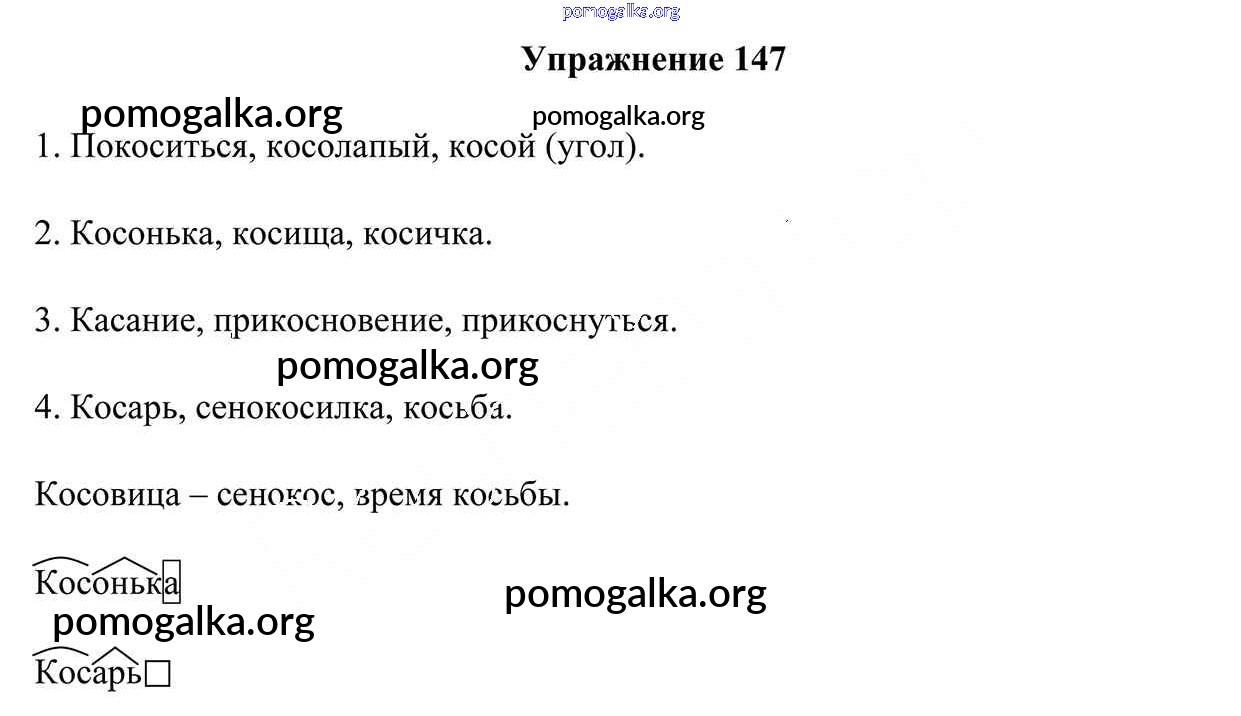 pomogalka.org

Упражнение 147

pomogalka.org pomogalka.org

1. Покоситься, косолапый, косой (угол).

2. Косонька, косища, косичка.

3. Касание, прикосновение, прикоснуться.

pomogalka.org

4. Косарь, сенокосилка, косьба.

Косовица – сенокос, время косьбы.

Косонька

pomogalka.org

pomogalka.org

Косарь